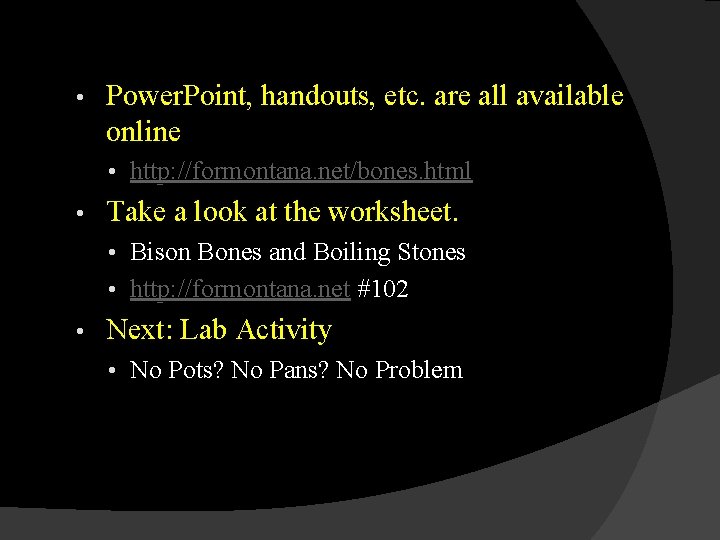 • PowerPoint, handouts, etc. are all available online

• http://formontana.net/bones.html

• Take a look at the worksheet.

• Bison Bones and Boiling Stones

• http://formontana.net #102

• Next: Lab Activity

• No Pots? No Pans? No Problem